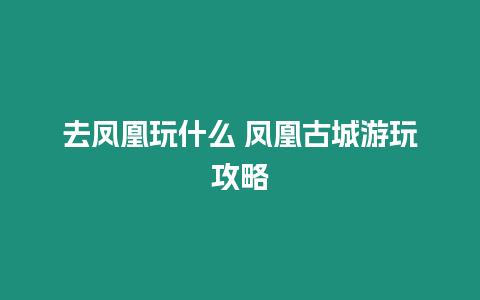 去凤凰玩什么 凤凰古城游玩攻略